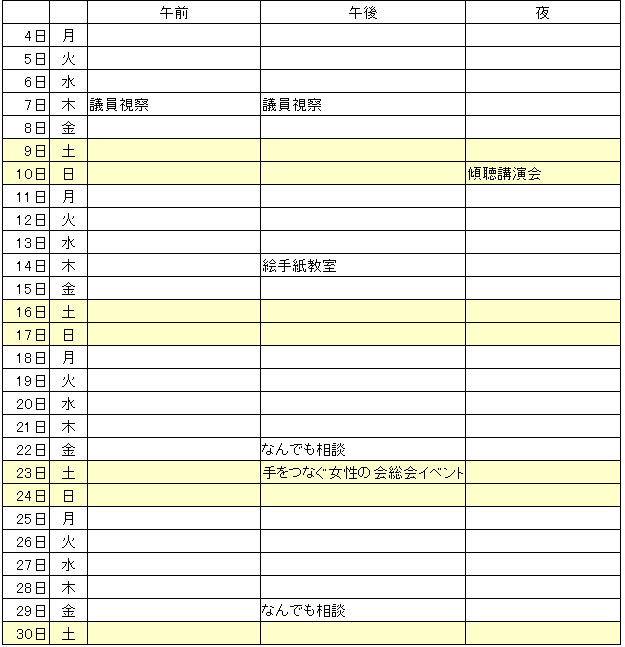 |  |  | 午前 | 午後 | 夜 |
|---|---|---|---|---|
| 4日 | 月 |  |  |  |
| 5日 | 火 |  |  |  |
| 6日 | 水 |  |  |  |
| 7日 | 木 | 議員視察 | 議員視察 |  |
| 8日 | 金 |  |  |  |
| 9日 | 土 |  |  |  |
| 10日 | 日 |  |  | 傾聴講演会 |
| 11日 | 月 |  |  |  |
| 12日 | 火 |  |  |  |
| 13日 | 水 |  |  |  |
| 14日 | 木 |  | 絵手紙教室 |  |
| 15日 | 金 |  |  |  |
| 16日 | 土 |  |  |  |
| 17日 | 日 |  |  |  |
| 18日 | 月 |  |  |  |
| 19日 | 火 |  |  |  |
| 20日 | 水 |  |  |  |
| 21日 | 木 |  |  |  |
| 22日 | 金 |  | なんでも相談 |  |
| 23日 | 土 |  | 手をつなぐ女性の会総会イベント |  |
| 24日 | 日 |  |  |  |
| 25日 | 月 |  |  |  |
| 26日 | 火 |  |  |  |
| 27日 | 水 |  |  |  |
| 28日 | 木 |  |  |  |
| 29日 | 金 |  | なんでも相談 |  |
| 30日 | 土 |  |  |  |